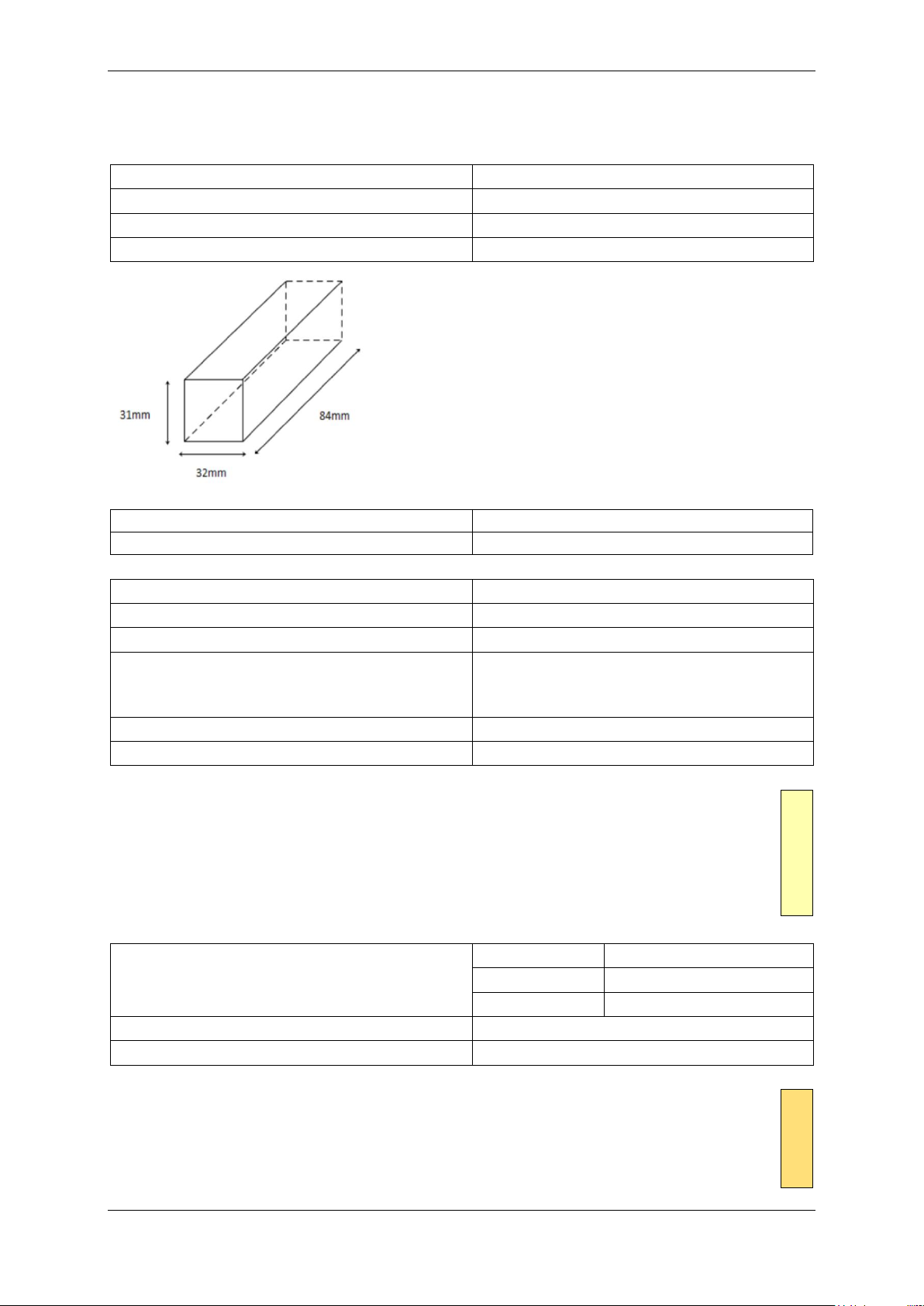 31mm

84mm

32mm